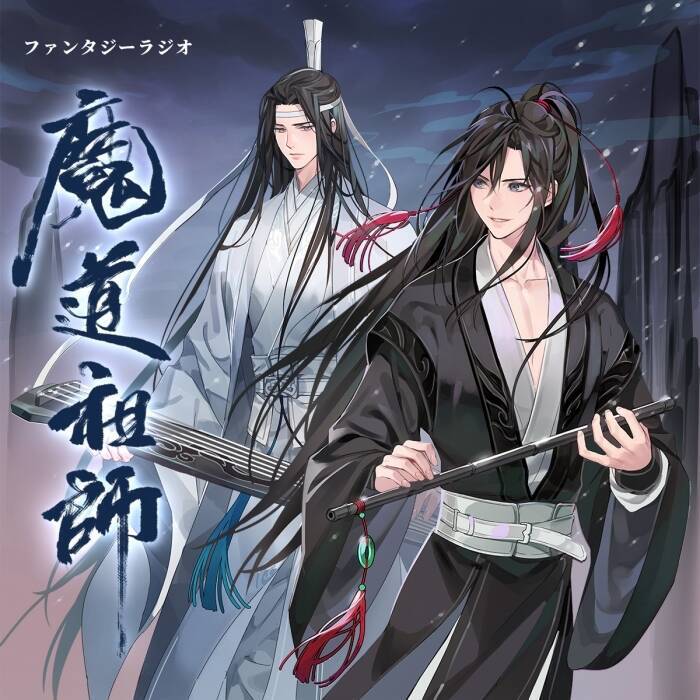 ファンタジーラジオ

魔道祖師